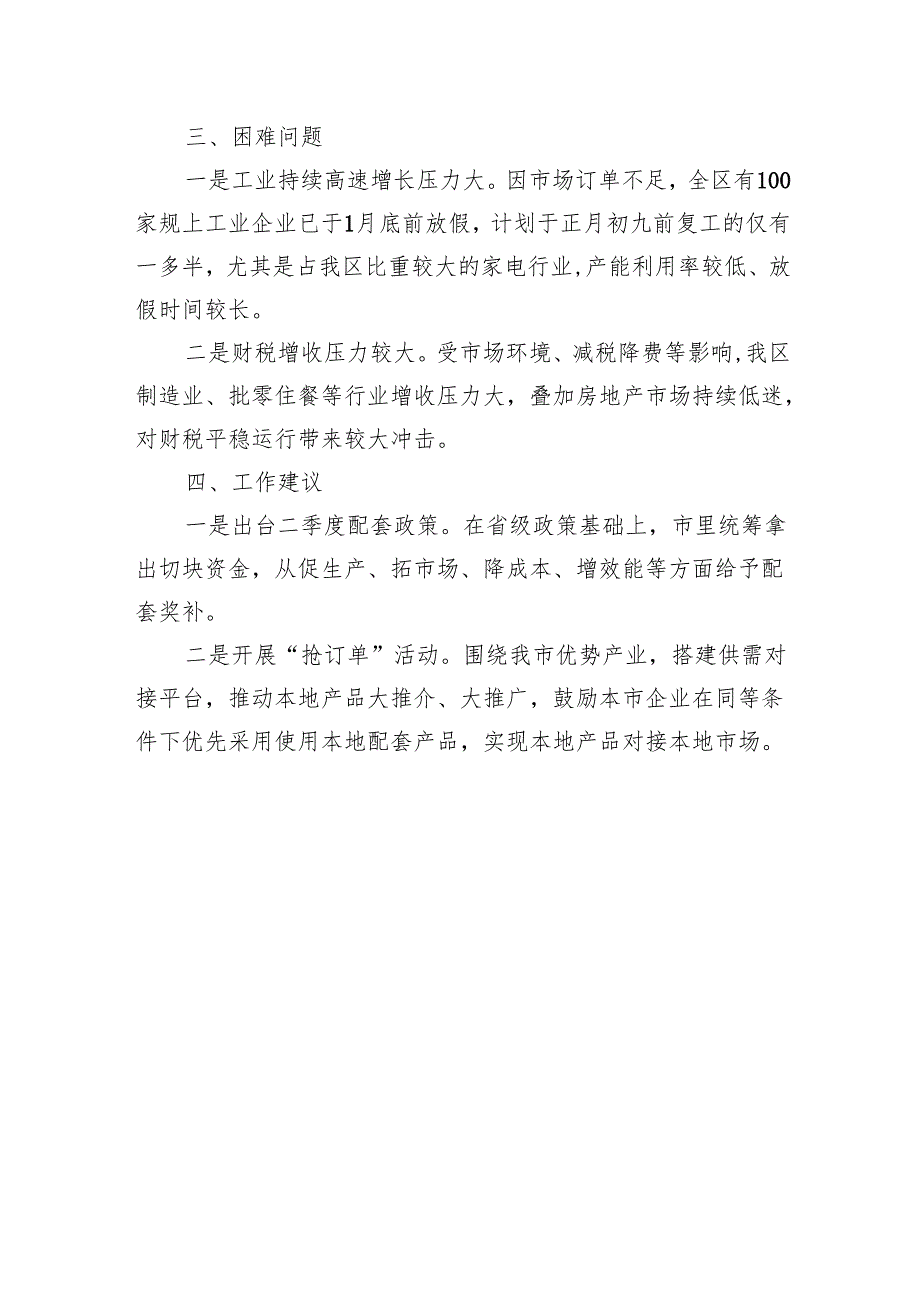 三、困难问题

一是工业持续高速增长压力大。因市场订单不足，全区有100家规上工业企业已于1月底前放假，计划于正月初九前复工的仅有一多半，尤其是占我区比重较大的家电行业，产能利用率较低、放假时间较长。

二是财税增收压力较大。受市场环境、减税降费等影响，我区制造业、批零住餐等行业增收压力大，叠加房地产市场持续低迷，对财税平稳运行带来较大冲击。

四、工作建议

一是出台二季度配套政策。在省级政策基础上，市里统筹拿出切块资金，从促生产、拓市场、降成本、增效能等方面给予配套奖补。

二是开展“抢订单”活动。围绕我市优势产业，搭建供需对接平台，推动本地产品大推介、大推广，鼓励本市企业在同等条件下优先采用使用本地配套产品，实现本地产品对接本地市场。